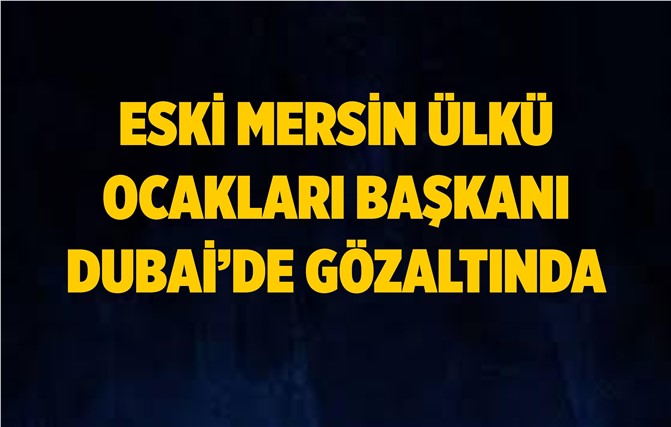 ESKİ MERSİN ÜLKÜ OCAKLARI BAŞKANI DUBAİ'DE GÖZALTINDA